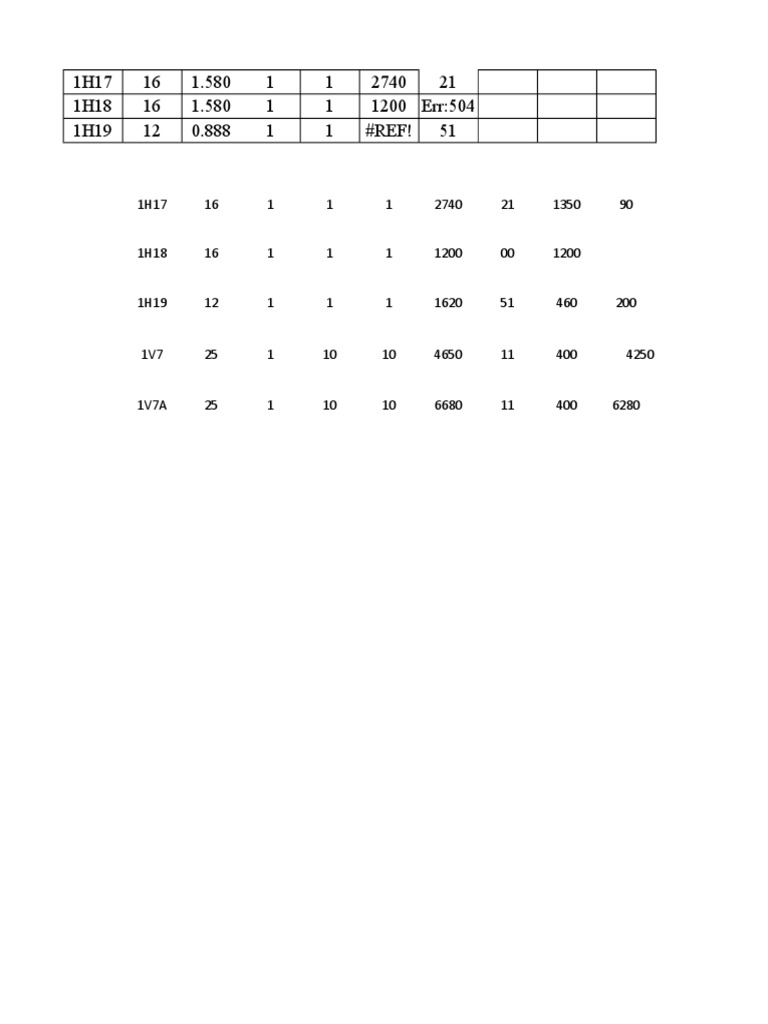 | 1H17 | 16 | 1.580 | 1 | 1 | 2740 | 21 | | | |
|---|---|---|---|---|---|---|---|---|---|
| 1H18 | 16 | 1.580 | 1 | 1 | 1200 | Err:504 | | | |
| 1H19 | 12 | 0.888 | 1 | 1 | #REF! | 51 | | | |

| 1H17 | 16 | 1 | 1 | 1 | 2740 | 21 | 1350 | 90 |
|---|---|---|---|---|---|---|---|---|
| 1H18 | 16 | 1 | 1 | 1 | 1200 | 00 | 1200 | |
| 1H19 | 12 | 1 | 1 | 1 | 1620 | 51 | 460 | 200 |
| 1V7 | 25 | 1 | 10 | 10 | 4650 | 11 | 400 | 4250 |
| 1V7A | 25 | 1 | 10 | 10 | 6680 | 11 | 400 | 6280 |